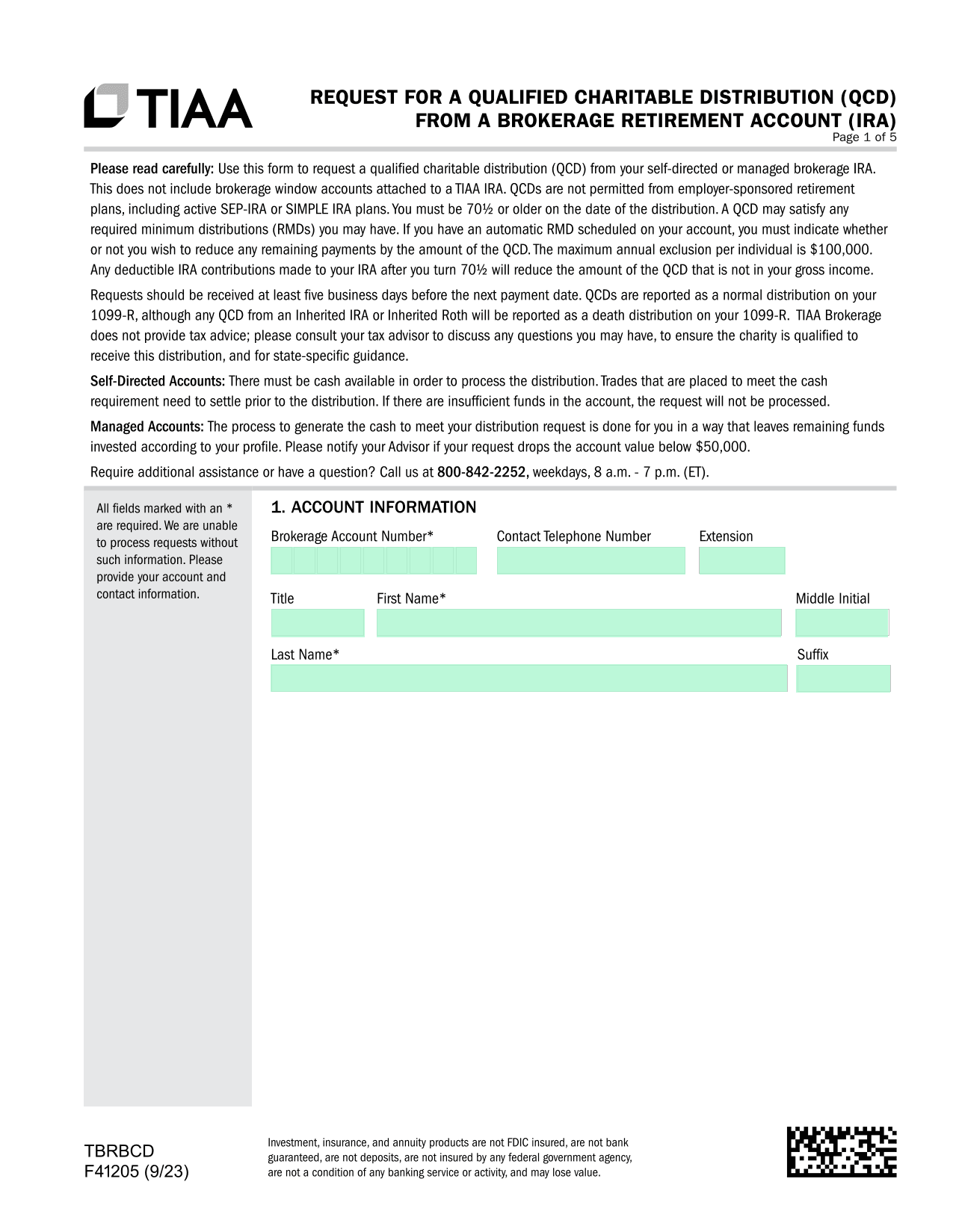 TIAA

REQUEST FOR A QUALIFIED CHARITABLE DISTRIBUTION (QCD) FROM A BROKERAGE RETIREMENT ACCOUNT (IRA)
Page 1 of 5

Please read carefully: Use this form to request a qualified charitable distribution (QCD) from your self-directed or managed brokerage IRA. This does not include brokerage window accounts attached to a TIAA IRA. QCDs are not permitted from employer-sponsored retirement plans, including active SEP-IRA or SIMPLE IRA plans. You must be 70½ or older on the date of the distribution. A QCD may satisfy any required minimum distributions (RMDs) you may have. If you have an automatic RMD scheduled on your account, you must indicate whether or not you wish to reduce any remaining payments by the amount of the QCD. The maximum annual exclusion per individual is $100,000. Any deductible IRA contributions made to your IRA after you turn 70½ will reduce the amount of the QCD that is not in your gross income.

Requests should be received at least five business days before the next payment date. QCDs are reported as a normal distribution on your 1099-R, although any QCD from an Inherited IRA or Inherited Roth will be reported as a death distribution on your 1099-R. TIAA Brokerage does not provide tax advice; please consult your tax advisor to discuss any questions you may have, to ensure the charity is qualified to receive this distribution, and for state-specific guidance.

Self-Directed Accounts: There must be cash available in order to process the distribution. Trades that are placed to meet the cash requirement need to settle prior to the distribution. If there are insufficient funds in the account, the request will not be processed.

Managed Accounts: The process to generate the cash to meet your distribution request is done for you in a way that leaves remaining funds invested according to your profile. Please notify your Advisor if your request drops the account value below $50,000.

Require additional assistance or have a question? Call us at 800-842-2252, weekdays, 8 a.m. - 7 p.m. (ET).

All fields marked with an * are required. We are unable to process requests without such information. Please provide your account and contact information.

1. ACCOUNT INFORMATION

Brokerage Account Number*
Contact Telephone Number
Extension

Title
First Name*
Middle Initial

Last Name*
Suffix

TBRBCD
F41205 (9/23)

Investment, insurance, and annuity products are not FDIC insured, are not bank guaranteed, are not deposits, are not insured by any federal government agency, are not a condition of any banking service or activity, and may lose value.